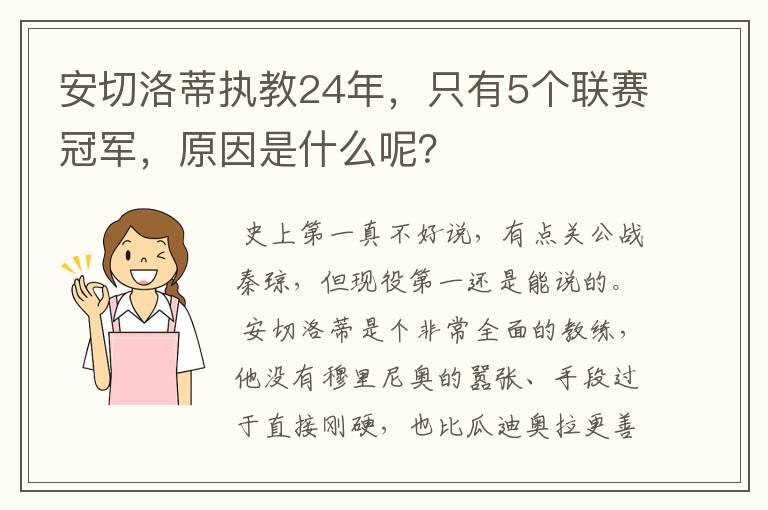 安切洛蒂执教24年，只有5个联赛冠军，原因是什么呢？

史上第一真不好说，有点关公战秦琼，但现役第一还是能说的。

安切洛蒂是个非常全面的教练，他没有穆里尼奥的嚣张、手段过于直接刚硬，也比瓜迪奥拉更善